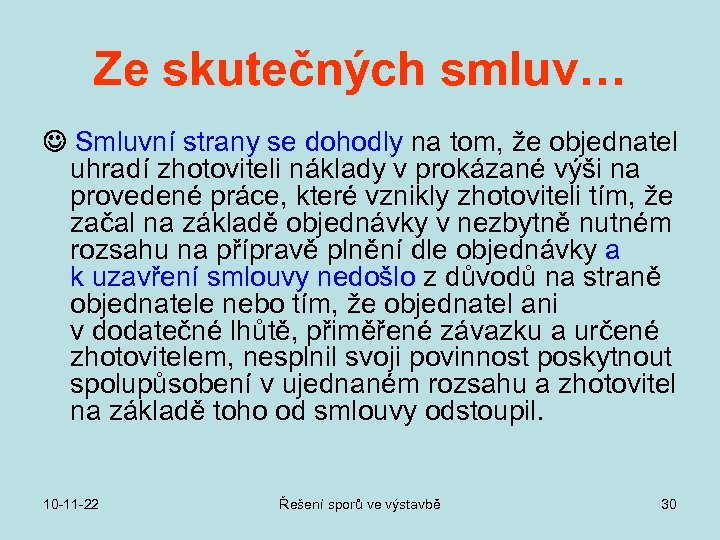 Ze skutečných smluv…

☺ Smluvní strany se dohodly na tom, že objednatel uhradí zhotoviteli náklady v prokázané výši na provedené práce, které vznikly zhotoviteli tím, že začal na základě objednávky v nezbytně nutném rozsahu na přípravě plnění dle objednávky a k uzavření smlouvy nedošlo z důvodů na straně objednatele nebo tím, že objednatel ani v dodatečné lhůtě, přiměřené závazku a určené zhotovitelem, nesplnil svoji povinnost poskytnout spolupůsobení v ujednaném rozsahu a zhotovitel na základě toho od smlouvy odstoupil.

10-11-22

Řešení sporů ve výstavbě

30